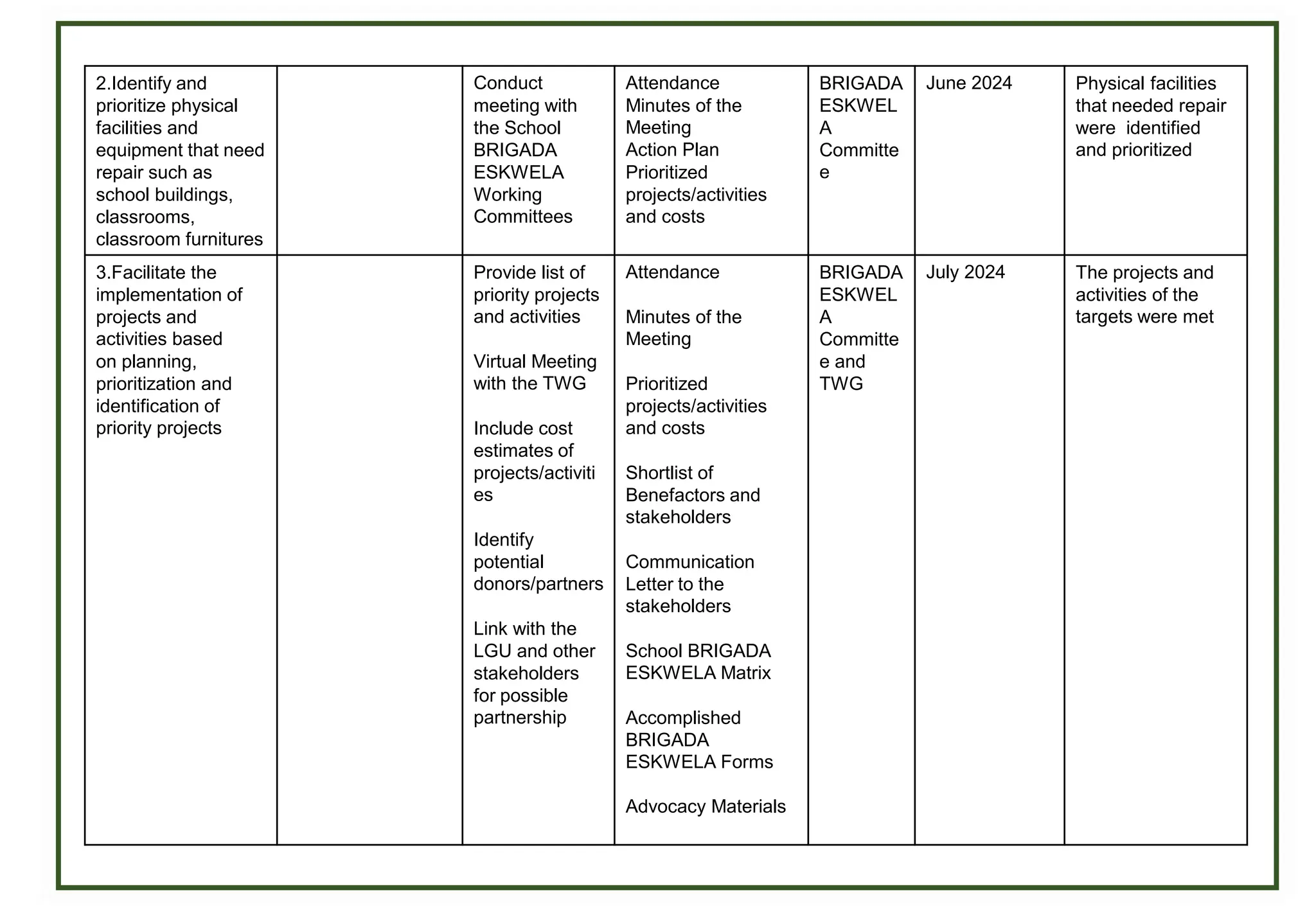 | 2.Identify and prioritize physical facilities and equipment that need repair such as school buildings, classrooms, classroom furnitures |  | Conduct meeting with the School BRIGADA ESKWELA Working Committees | Attendance Minutes of the Meeting Action Plan Prioritized projects/activities and costs | BRIGADA ESKWELA Committee | June 2024 | Physical facilities that needed repair were identified and prioritized |
|---|---|---|---|---|---|---|
| 3.Facilitate the implementation of projects and activities based on planning, prioritization and identification of priority projects |  | Provide list of priority projects and activities Virtual Meeting with the TWG Include cost estimates of projects/activities Identify potential donors/partners Link with the LGU and other stakeholders for possible partnership | Attendance Minutes of the Meeting Prioritized projects/activities and costs Shortlist of Benefactors and stakeholders Communication Letter to the stakeholders School BRIGADA ESKWELA Matrix Accomplished BRIGADA ESKWELA Forms Advocacy Materials | BRIGADA ESKWELA Committee and TWG | July 2024 | The projects and activities of the targets were met |